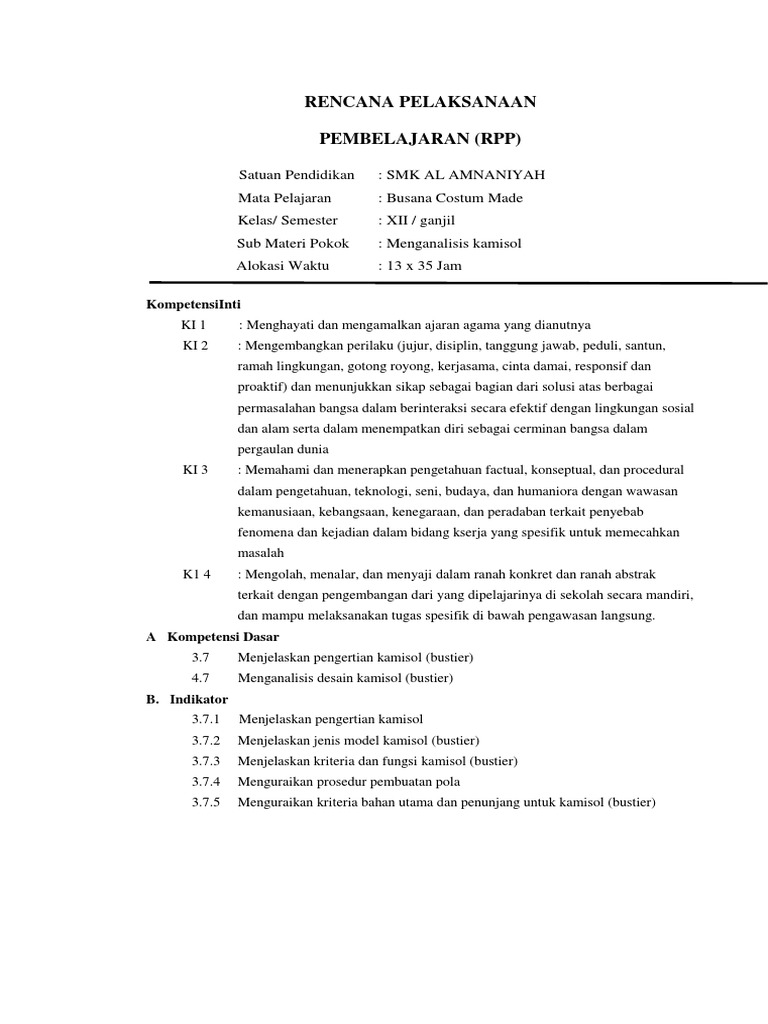 RENCANA PELAKSANAAN

PEMBELAJARAN (RPP)

Satuan Pendidikan : SMK AL AMNANIYAH
Mata Pelajaran : Busana Costum Made
Kelas/ Semester : XII / ganjil
Sub Materi Pokok : Menganalisis kamisol
Alokasi Waktu : 13 x 35 Jam

KompetensiInti

KI 1 : Menghayati dan mengamalkan ajaran agama yang dianutnya

KI 2 : Mengembangkan perilaku (jujur, disiplin, tanggung jawab, peduli, santun, ramah lingkungan, gotong royong, kerjasama, cinta damai, responsif dan proaktif) dan menunjukkan sikap sebagai bagian dari solusi atas berbagai permasalahan bangsa dalam berinteraksi secara efektif dengan lingkungan sosial dan alam serta dalam menempatkan diri sebagai cerminan bangsa dalam pergaulan dunia

KI 3 : Memahami dan menerapkan pengetahuan factual, konseptual, dan procedural dalam pengetahuan, teknologi, seni, budaya, dan humaniora dengan wawasan kemanusiaan, kebangsaan, kenegaraan, dan peradaban terkait penyebab fenomena dan kejadian dalam bidang kserja yang spesifik untuk memecahkan masalah

K1 4 : Mengolah, menalar, dan menyaji dalam ranah konkret dan ranah abstrak terkait dengan pengembangan dari yang dipelajarinya di sekolah secara mandiri, dan mampu melaksanakan tugas spesifik di bawah pengawasan langsung.

A Kompetensi Dasar

3.7 Menjelaskan pengertian kamisol (bustier)
4.7 Menganalisis desain kamisol (bustier)

B. Indikator

3.7.1 Menjelaskan pengertian kamisol
3.7.2 Menjelaskan jenis model kamisol (bustier)
3.7.3 Menjelaskan kriteria dan fungsi kamisol (bustier)
3.7.4 Menguraikan prosedur pembuatan pola
3.7.5 Menguraikan kriteria bahan utama dan penunjang untuk kamisol (bustier)